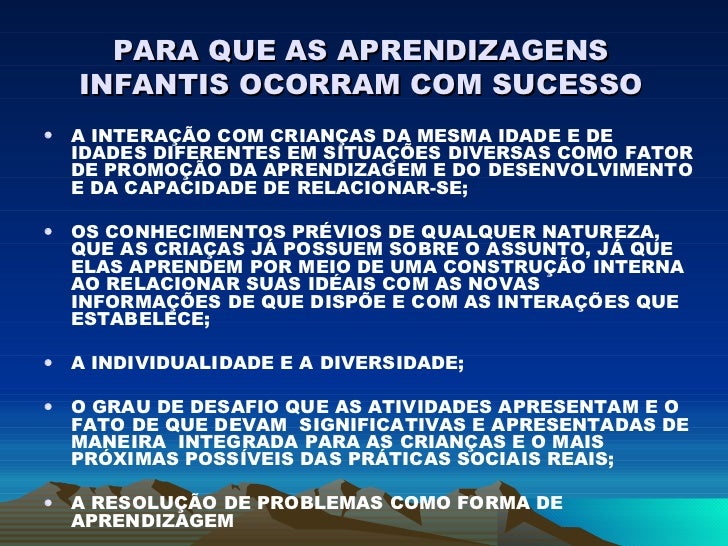 PARA QUE AS APRENDIZAGENS INFANTIS OCORRAM COM SUCESSO

• A INTERAÇÃO COM CRIANÇAS DA MESMA IDADE E DE IDADES DIFERENTES EM SITUAÇÕES DIVERSAS COMO FATOR DE PROMOÇÃO DA APRENDIZAGEM E DO DESENVOLVIMENTO E DA CAPACIDADE DE RELACIONAR-SE;

• OS CONHECIMENTOS PRÉVIOS DE QUALQUER NATUREZA, QUE AS CRIAÇAS JÁ POSSUEM SOBRE O ASSUNTO, JÁ QUE ELAS APRENDEM POR MEIO DE UMA CONSTRUÇÃO INTERNA AO RELACIONAR SUAS IDÉAIS COM AS NOVAS INFORMAÇÕES DE QUE DISPÕE E COM AS INTERAÇÕES QUE ESTABELECE;

• A INDIVIDUALIDADE E A DIVERSIDADE;

• O GRAU DE DESAFIO QUE AS ATIVIDADES APRESENTAM E O FATO DE QUE DEVAM SIGNIFICATIVAS E APRESENTADAS DE MANEIRA INTEGRADA PARA AS CRIANÇAS E O MAIS PRÓXIMAS POSSÍVEIS DAS PRÁTICAS SOCIAIS REAIS;

• A RESOLUÇÃO DE PROBLEMAS COMO FORMA DE APRENDIZAGEM